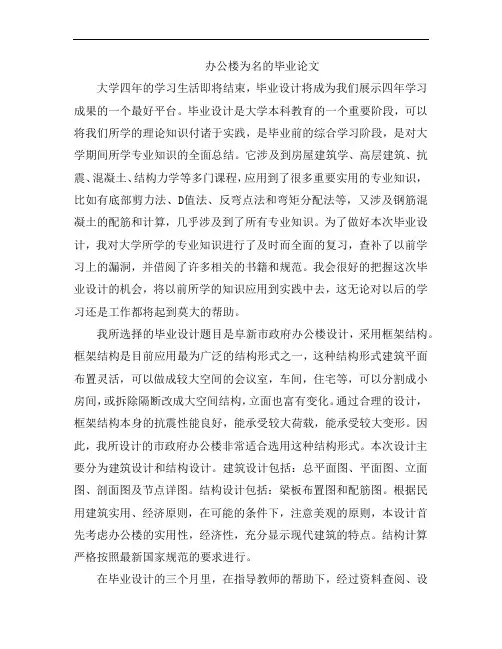 办公楼为名的毕业论文

大学四年的学习生活即将结束，毕业设计将成为我们展示四年学习成果的一个最好平台。毕业设计是大学本科教育的一个重要阶段，可以将我们所学的理论知识付诸于实践，是毕业前的综合学习阶段，是对大学期间所学专业知识的全面总结。它涉及到房屋建筑学、高层建筑、抗震、混凝土、结构力学等多门课程，应用到了很多重要实用的专业知识，比如有底部剪力法、D值法、反弯点法和弯矩分配法等，又涉及钢筋混凝土的配筋和计算，几乎涉及到了所有专业知识。为了做好本次毕业设计，我对大学所学的专业知识进行了及时而全面的复习，查补了以前学习上的漏洞，并借阅了许多相关的书籍和规范。我会很好的把握这次毕业设计的机会，将以前所学的知识应用到实践中去，这无论对以后的学习还是工作都将起到莫大的帮助。

我所选择的毕业设计题目是阜新市政府办公楼设计，采用框架结构。框架结构是目前应用最为广泛的结构形式之一，这种结构形式建筑平面布置灵活，可以做成较大空间的会议室，车间，住宅等，可以分割成小房间，或拆除隔断改成大空间结构，立面也富有变化。通过合理的设计，框架结构本身的抗震性能良好，能承受较大荷载，能承受较大变形。因此，我所设计的市政府办公楼非常适合选用这种结构形式。本次设计主要分为建筑设计和结构设计。建筑设计包括：总平面图、平面图、立面图、剖面图及节点详图。结构设计包括：梁板布置图和配筋图。根据民用建筑实用、经济原则，在可能的条件下，注意美观的原则，本设计首先考虑办公楼的实用性，经济性，充分显示现代建筑的特点。结构计算严格按照最新国家规范的要求进行。

在毕业设计的三个月里，在指导教师的帮助下，经过资料查阅、设